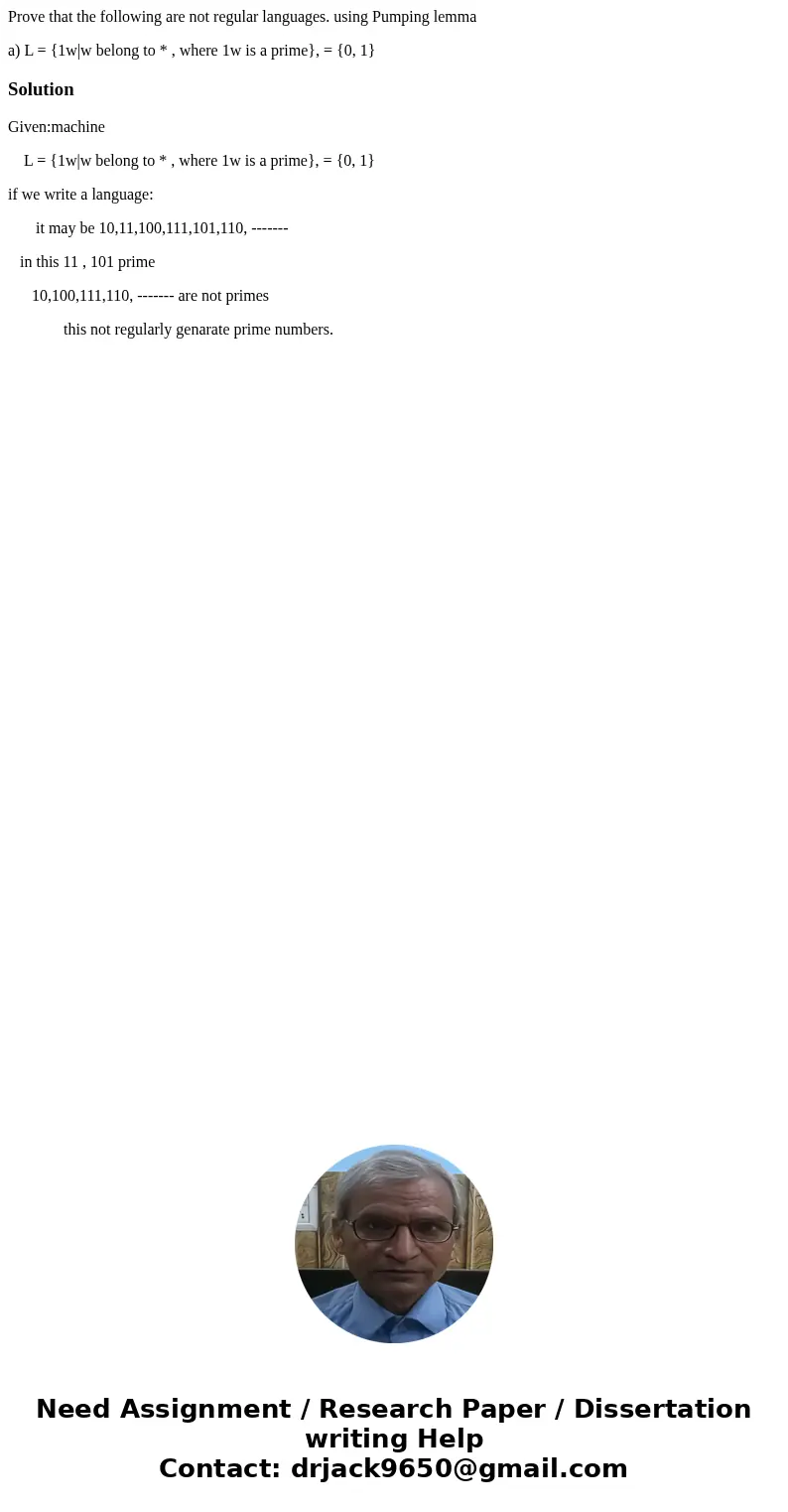 Prove that the following are not regular languages. using Pumping lemma

a) L = {1w|w belong to * , where 1w is a prime}, = {0, 1}

Solution

Given:machine

L = {1w|w belong to * , where 1w is a prime}, = {0, 1}

if we write a language:

it may be 10,11,100,111,101,110, -------

in this 11 , 101 prime

10,100,111,110, ------- are not primes

this not regularly genarate prime numbers.

Need Assignment / Research Paper / Dissertation writing Help
Contact: drjack9650@gmail.com